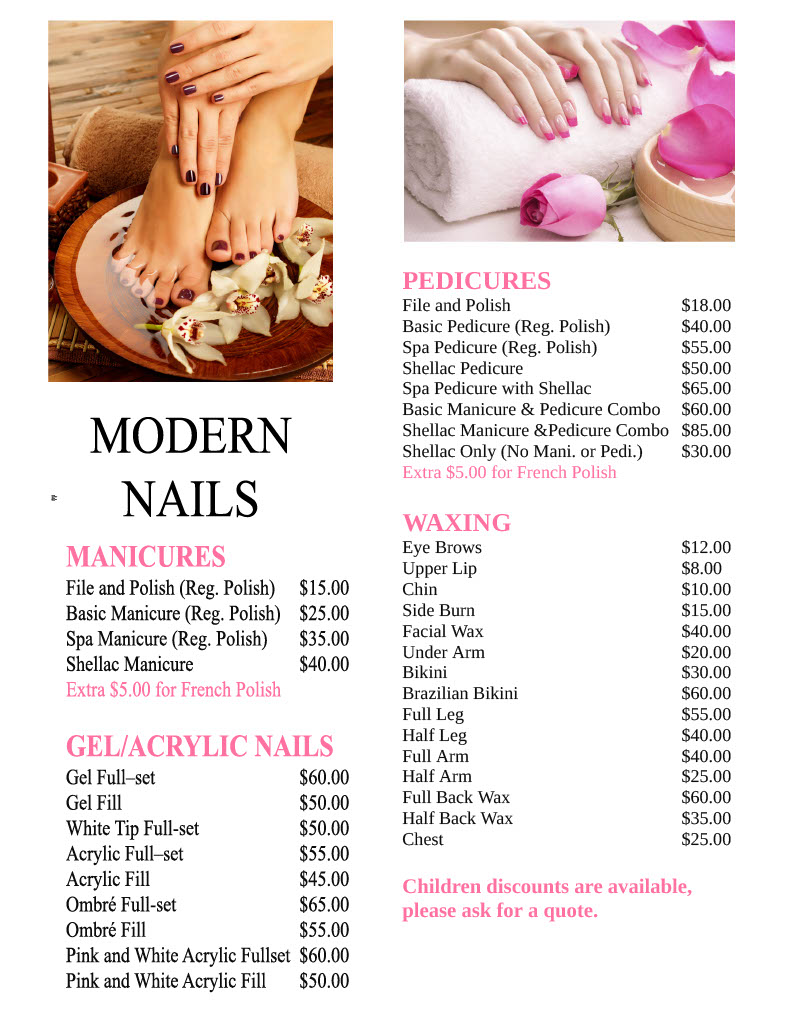 MODERN NAILS

MANICURES
File and Polish (Reg. Polish) $15.00
Basic Manicure (Reg. Polish) $25.00
Spa Manicure (Reg. Polish) $35.00
Shellac Manicure $40.00
Extra $5.00 for French Polish

GEL/ACRYLIC NAILS
Gel Full–set $60.00
Gel Fill $50.00
White Tip Full-set $50.00
Acrylic Full–set $55.00
Acrylic Fill $45.00
Ombré Full-set $65.00
Ombré Fill $55.00
Pink and White Acrylic Fullset $60.00
Pink and White Acrylic Fill $50.00

PEDICURES
File and Polish $18.00
Basic Pedicure (Reg. Polish) $40.00
Spa Pedicure (Reg. Polish) $55.00
Shellac Pedicure $50.00
Spa Pedicure with Shellac $65.00
Basic Manicure & Pedicure Combo $60.00
Shellac Manicure &Pedicure Combo $85.00
Shellac Only (No Mani. or Pedi.) $30.00
Extra $5.00 for French Polish

WAXING
Eye Brows $12.00
Upper Lip $8.00
Chin $10.00
Side Burn $15.00
Facial Wax $40.00
Under Arm $20.00
Bikini $30.00
Brazilian Bikini $60.00
Full Leg $55.00
Half Leg $40.00
Full Arm $40.00
Half Arm $25.00
Full Back Wax $60.00
Half Back Wax $35.00
Chest $25.00

Children discounts are available, please ask for a quote.